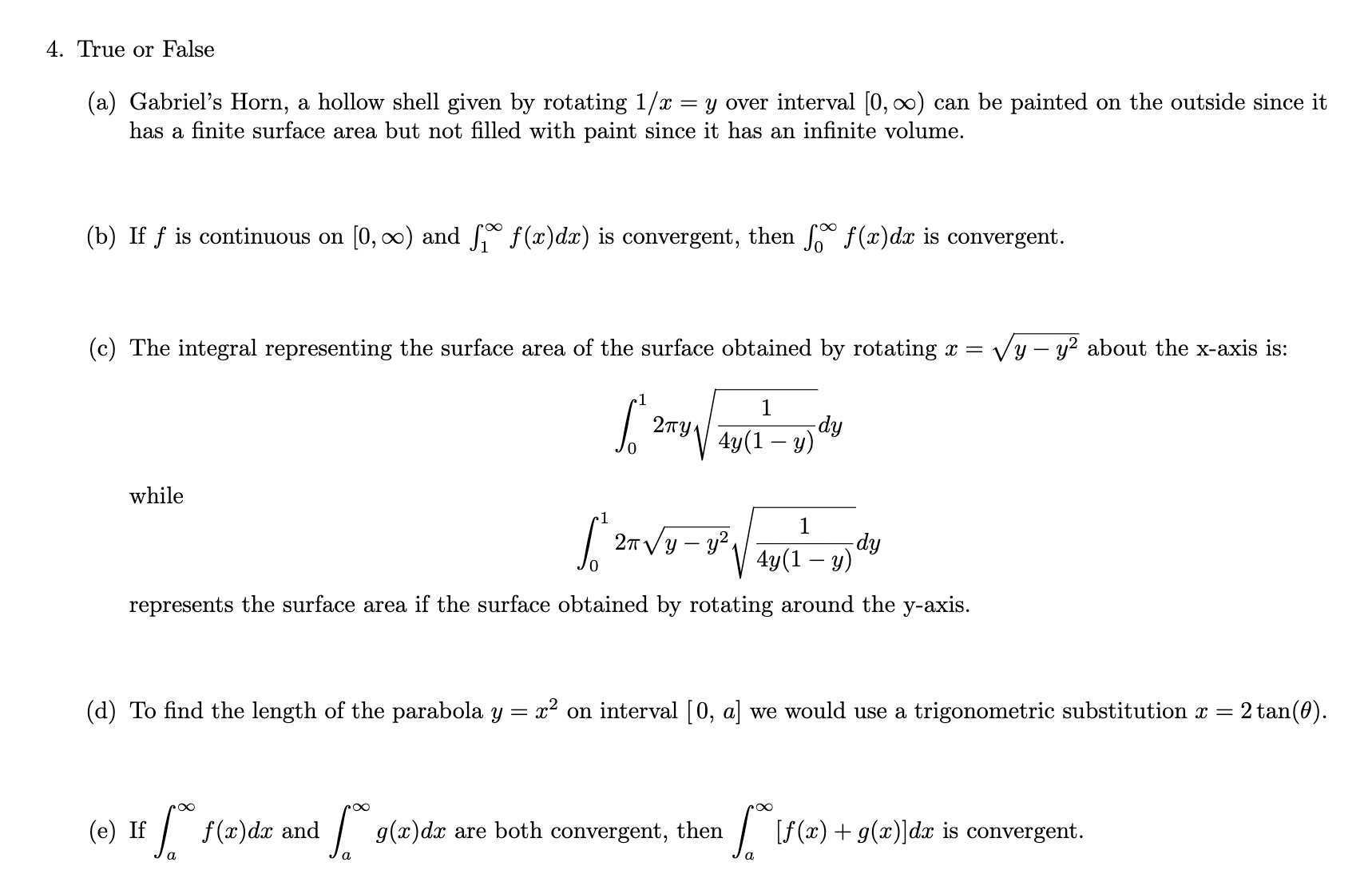 4. True or False

(a) Gabriel's Horn, a hollow shell given by rotating $1/x = y$ over interval $[0, \infty)$ can be painted on the outside since it has a finite surface area but not filled with paint since it has an infinite volume.

(b) If $f$ is continuous on $[0, \infty)$ and $\int_1^\infty f(x)dx)$ is convergent, then $\int_0^\infty f(x)dx$ is convergent.

(c) The integral representing the surface area of the surface obtained by rotating $x = \sqrt{y - y^2}$ about the x-axis is:

$$\int_0^1 2\pi y \sqrt{\frac{1}{4y(1-y)}} dy$$

while

$$\int_0^1 2\pi \sqrt{y - y^2} \sqrt{\frac{1}{4y(1-y)}} dy$$

represents the surface area if the surface obtained by rotating around the y-axis.

(d) To find the length of the parabola $y = x^2$ on interval $[0, a]$ we would use a trigonometric substitution $x = 2\tan(\theta)$.

(e) If $\int_a^\infty f(x)dx$ and $\int_a^\infty g(x)dx$ are both convergent, then $\int_a^\infty [f(x) + g(x)]dx$ is convergent.